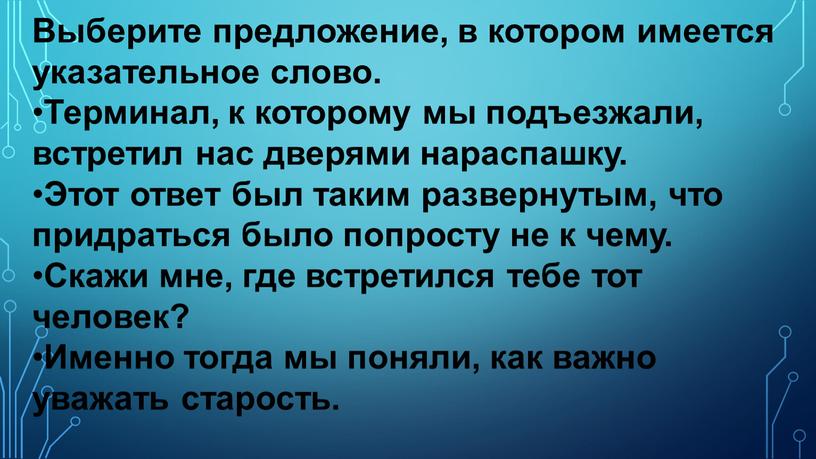 Выберите предложение, в котором имеется указательное слово.
•Терминал, к которому мы подъезжали, встретил нас дверями нараспашку.
•Этот ответ был таким развернутым, что придраться было попросту не к чему.
•Скажи мне, где встретился тебе тот человек?
•Именно тогда мы поняли, как важно уважать старость.